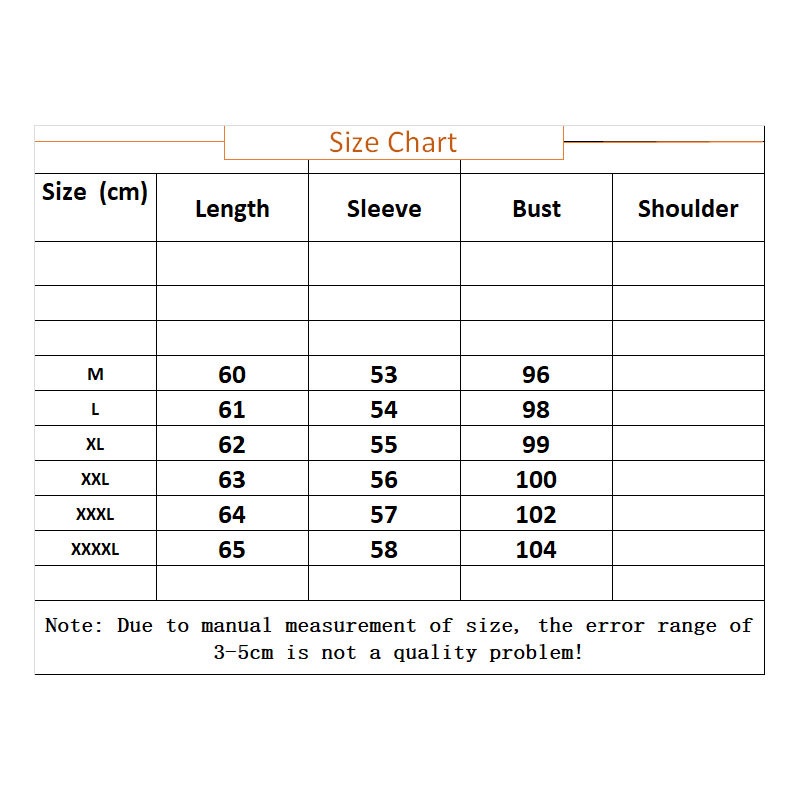 Size Chart

| Size (cm) | Length | Sleeve | Bust | Shoulder |
|---|---|---|---|---|
| | | | | |
| | | | | |
| | | | | |
| M | 60 | 53 | 96 | |
| L | 61 | 54 | 98 | |
| XL | 62 | 55 | 99 | |
| XXL | 63 | 56 | 100 | |
| XXXL | 64 | 57 | 102 | |
| XXXXL | 65 | 58 | 104 | |
| | | | | |

Note: Due to manual measurement of size, the error range of 3-5cm is not a quality problem!